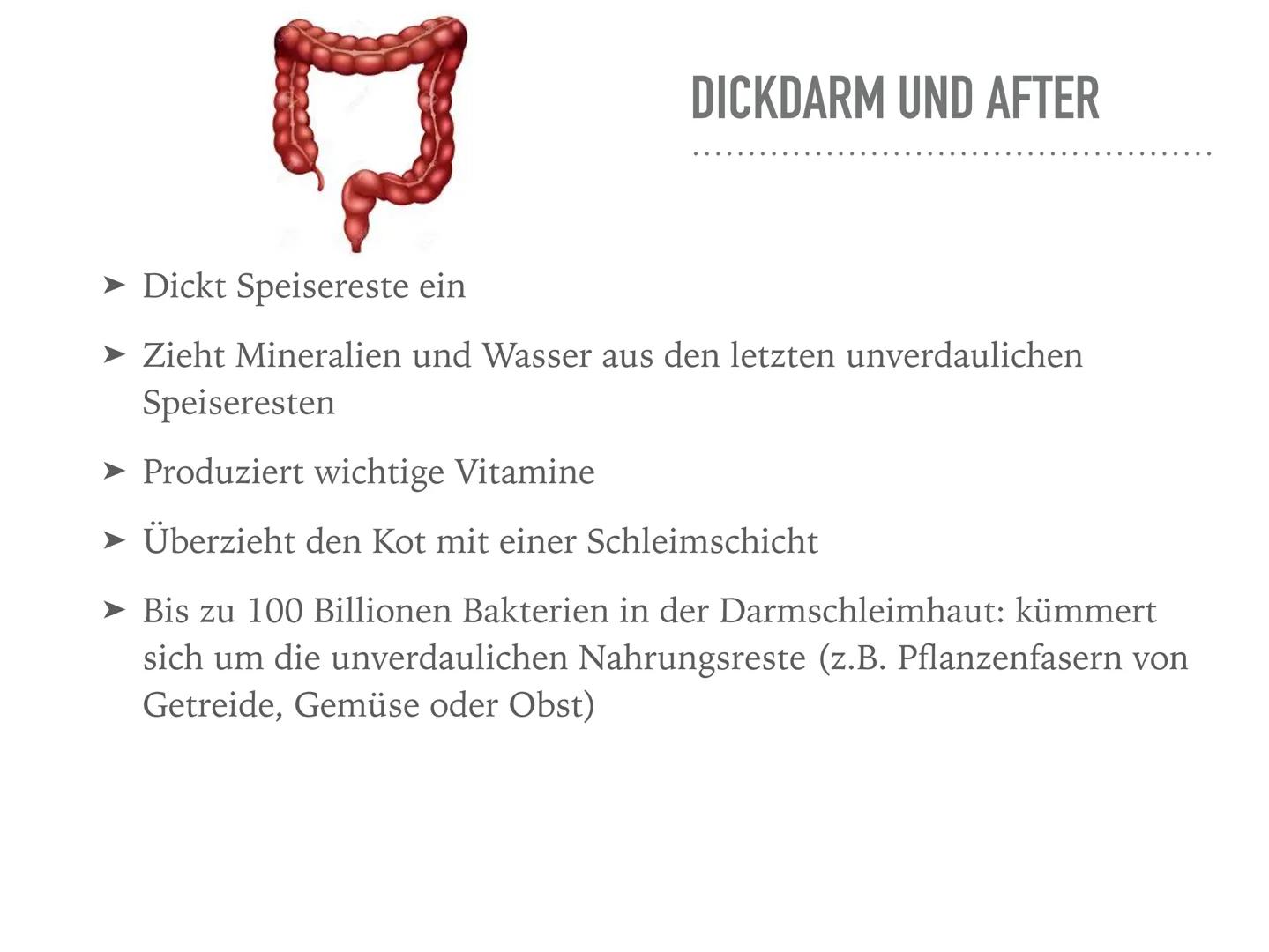 DICKDARM UND AFTER

➤ Dickt Speisereste ein

➤ Zieht Mineralien und Wasser aus den letzten unverdaulichen Speiseresten

➤ Produziert wichtige Vitamine

➤ Überzieht den Kot mit einer Schleimschicht

➤ Bis zu 100 Billionen Bakterien in der Darmschleimhaut: kümmert sich um die unverdaulichen Nahrungsreste (z.B. Pflanzenfasern von Getreide, Gemüse oder Obst)